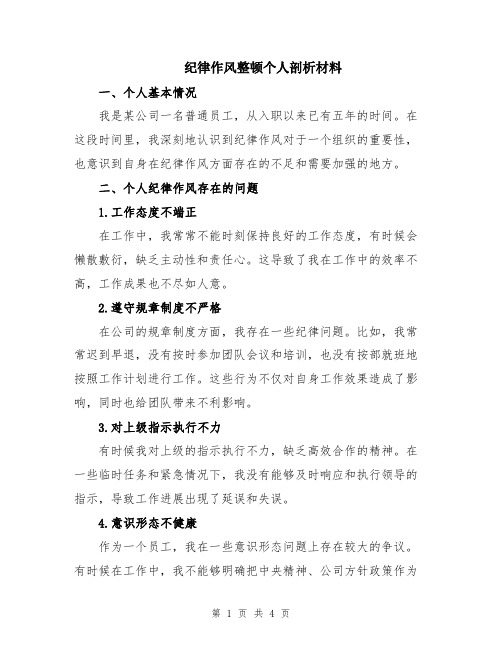 纪律作风整顿个人剖析材料

一、个人基本情况

我是某公司一名普通员工，从入职以来已有五年的时间。在这段时间里，我深刻地认识到纪律作风对于一个组织的重要性，也意识到自身在纪律作风方面存在的不足和需要加强的地方。

二、个人纪律作风存在的问题

1.工作态度不端正

在工作中，我常常不能时刻保持良好的工作态度，有时候会懒散敷衍，缺乏主动性和责任心。这导致了我在工作中的效率不高，工作成果也不尽如人意。

2.遵守规章制度不严格

在公司的规章制度方面，我存在一些纪律问题。比如，我常常迟到早退，没有按时参加团队会议和培训，也没有按部就班地按照工作计划进行工作。这些行为不仅对自身工作效果造成了影响，同时也给团队带来不利影响。

3.对上级指示执行不力

有时候我对上级的指示执行不力，缺乏高效合作的精神。在一些临时任务和紧急情况下，我没有能够及时响应和执行领导的指示，导致工作进展出现了延误和失误。

4.意识形态不健康

作为一个员工，我在一些意识形态问题上存在较大的争议。有时候在工作中，我不能够明确把中央精神、公司方针政策作为

第 1 页 共 4 页